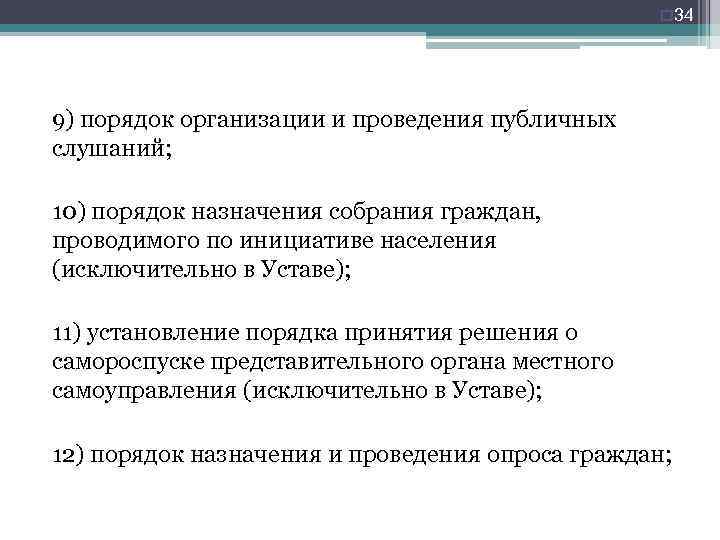 34

9) порядок организации и проведения публичных слушаний;

10) порядок назначения собрания граждан, проводимого по инициативе населения (исключительно в Уставе);

11) установление порядка принятия решения о самороспуске представительного органа местного самоуправления (исключительно в Уставе);

12) порядок назначения и проведения опроса граждан;